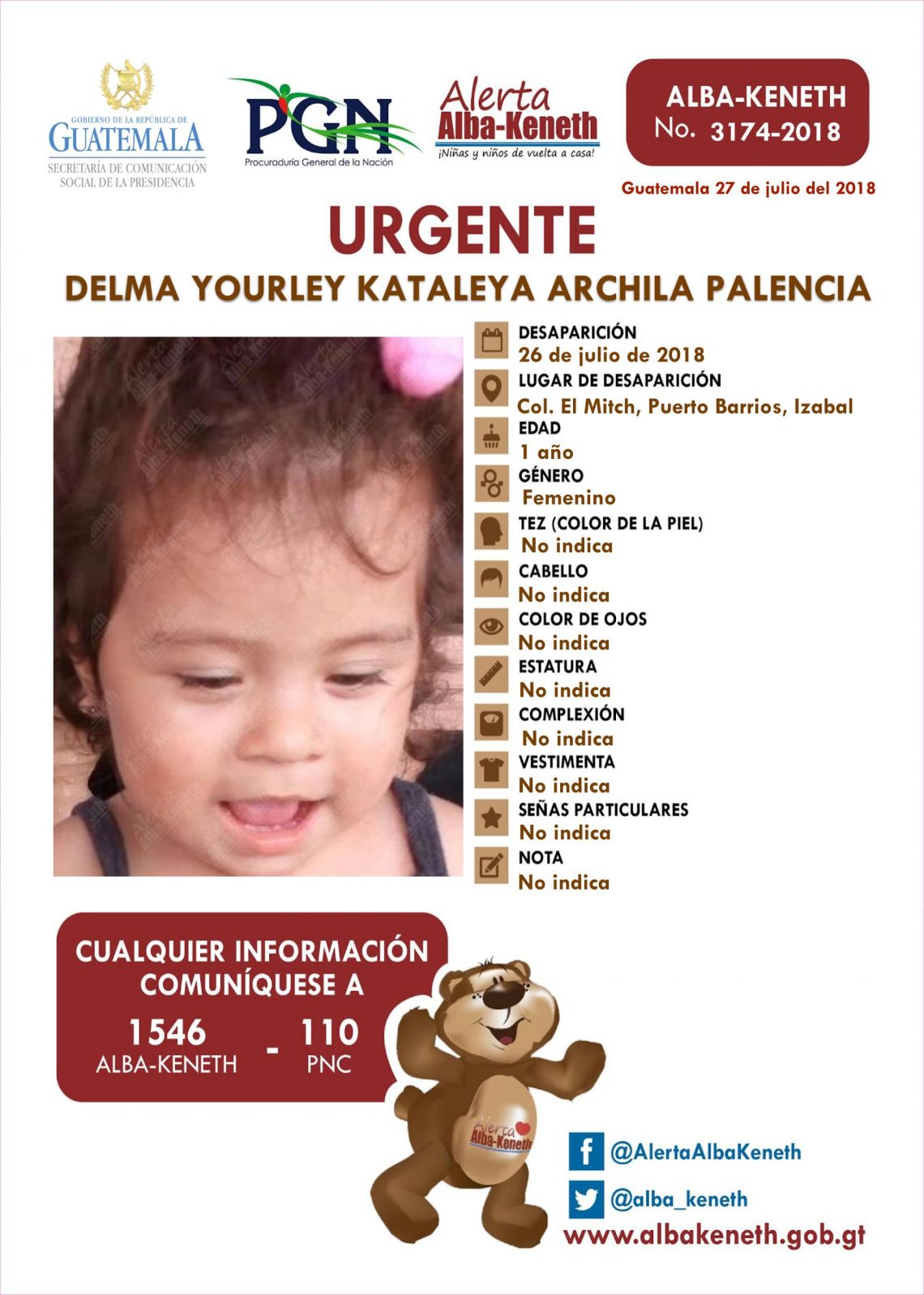 GOBIERNO DE LA REPÚBLICA DE
GUATEMALA
SECRETARÍA DE COMUNICACIÓN
SOCIAL DE LA PRESIDENCIA

PGN
Procuraduría General de la Nación

Alerta
Alba-Keneth
¡Niñas y niños de vuelta a casa!

ALBA-KENETH
No. 3174-2018

Guatemala 27 de julio del 2018

URGENTE

DELMA YOURLEY KATALEYA ARCHILA PALENCIA

DESAPARICIÓN
26 de julio de 2018

LUGAR DE DESAPARICIÓN
Col. El Mitch, Puerto Barrios, Izabal

EDAD
1 año

GÉNERO
Femenino

TEZ (COLOR DE LA PIEL)
No indica

CABELLO
No indica

COLOR DE OJOS
No indica

ESTATURA
No indica

COMPLEXIÓN
No indica

VESTIMENTA
No indica

SEÑAS PARTICULARES
No indica

NOTA
No indica

CUALQUIER INFORMACIÓN
COMUNÍQUESE A
1546
ALBA-KENETH
-
110
PNC

Alerta
Alba-Keneth

@AlertaAlbaKeneth
@alba_keneth
www.albakeneth.gob.gt

Alerta Alba-Keneth